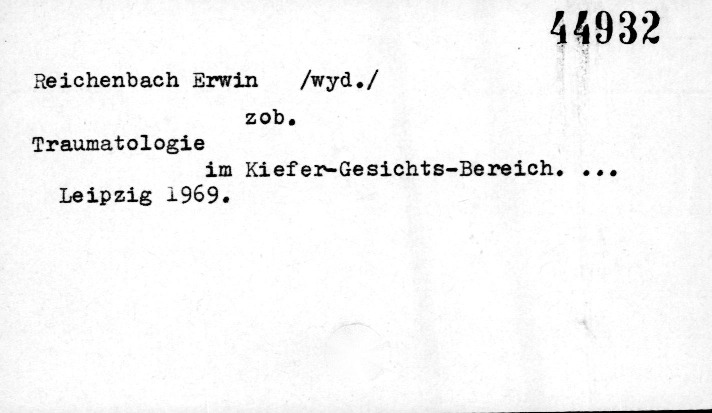 44932

Reichenbach Erwin /wyd./

zob.

Traumatologie

im Kiefer-Gesichts-Bereich. ...

Leipzig 1969.